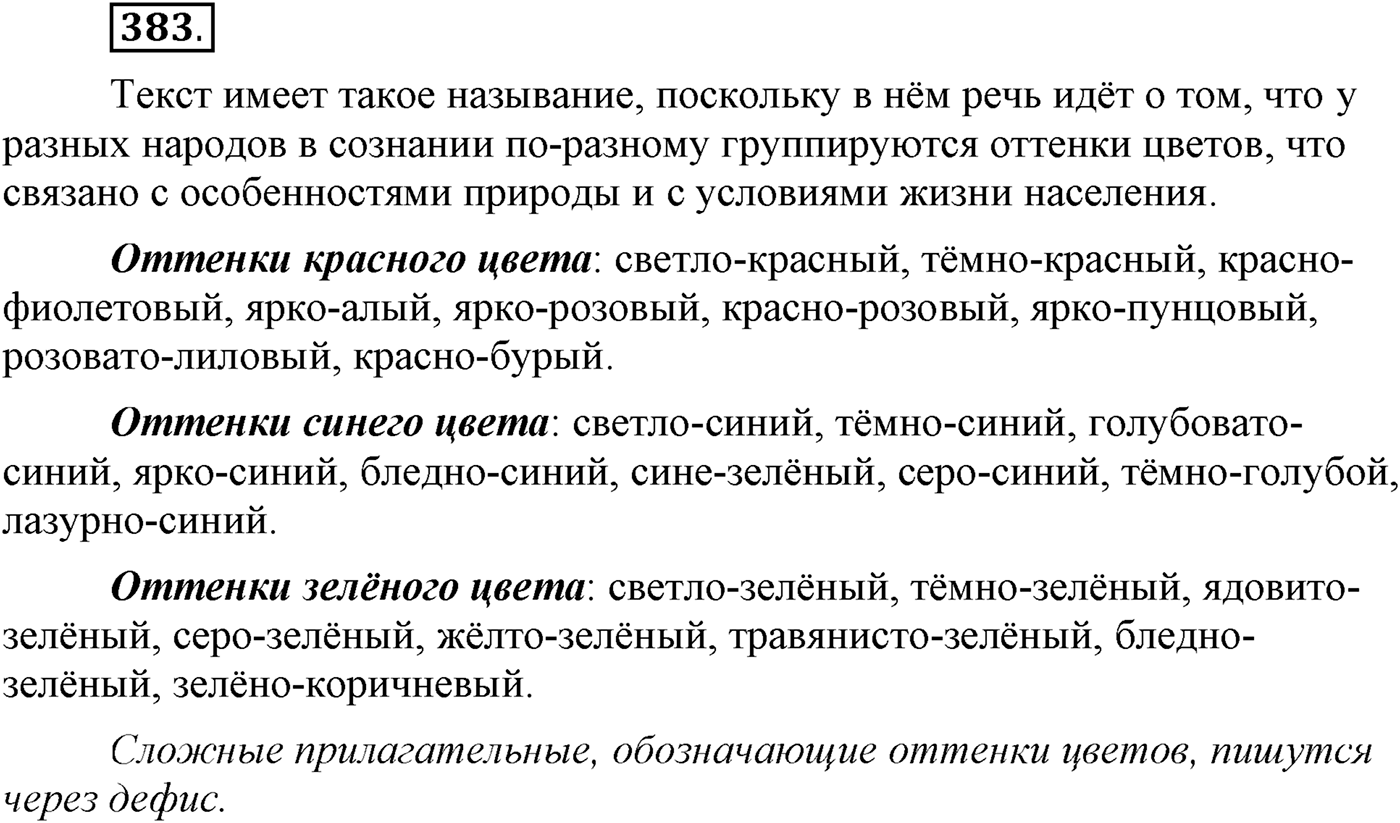 383.

Текст имеет такое называние, поскольку в нём речь идёт о том, что у разных народов в сознании по-разному группируются оттенки цветов, что связано с особенностями природы и с условиями жизни населения.

Оттенки красного цвета: светло-красный, тёмно-красный, красно-фиолетовый, ярко-алый, ярко-розовый, красно-розовый, ярко-пунцовый, розовато-лиловый, красно-бурый.

Оттенки синего цвета: светло-синий, тёмно-синий, голубовато-синий, ярко-синий, бледно-синий, сине-зелёный, серо-синий, тёмно-голубой, лазурно-синий.

Оттенки зелёного цвета: светло-зелёный, тёмно-зелёный, ядовито-зелёный, серо-зелёный, жёлто-зелёный, травянисто-зелёный, бледно-зелёный, зелёно-коричневый.

Сложные прилагательные, обозначающие оттенки цветов, пишутся через дефис.